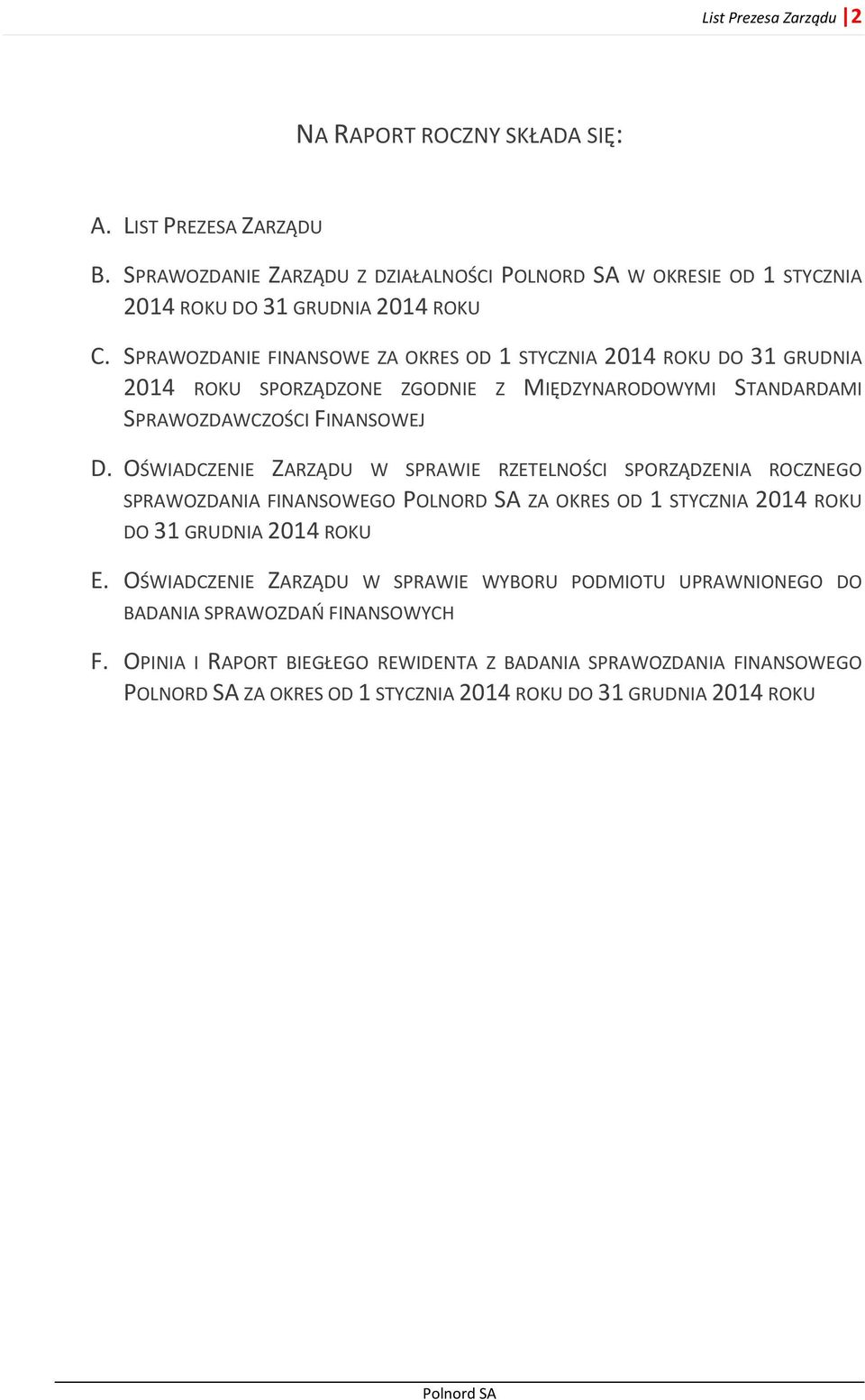 List Prezesa Zarządu | 2

NA RAPORT ROCZNY SKŁADA SIĘ:

A. LIST PREZESA ZARZĄDU

B. SPRAWOZDANIE ZARZĄDU Z DZIAŁALNOŚCI POLNORD SA W OKRESIE OD 1 STYCZNIA 2014 ROKU DO 31 GRUDNIA 2014 ROKU

C. SPRAWOZDANIE FINANSOWE ZA OKRES OD 1 STYCZNIA 2014 ROKU DO 31 GRUDNIA 2014 ROKU SPORZĄDZONE ZGODNIE Z MIĘDZYNARODOWYMI STANDARDAMI SPRAWOZDAWCZOŚCI FINANSOWEJ

D. OŚWIADCZENIE ZARZĄDU W SPRAWIE RZETELNOŚCI SPORZĄDZENIA ROCZNEGO SPRAWOZDANIA FINANSOWEGO POLNORD SA ZA OKRES OD 1 STYCZNIA 2014 ROKU DO 31 GRUDNIA 2014 ROKU

E. OŚWIADCZENIE ZARZĄDU W SPRAWIE WYBORU PODMIOTU UPRAWNIONEGO DO BADANIA SPRAWOZDAŃ FINANSOWYCH

F. OPINIA I RAPORT BIEGŁEGO REWIDENTA Z BADANIA SPRAWOZDANIA FINANSOWEGO POLNORD SA ZA OKRES OD 1 STYCZNIA 2014 ROKU DO 31 GRUDNIA 2014 ROKU

Polnord SA